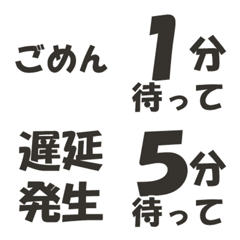 ごめん

1分
待って

遅延
発生

5分
待って